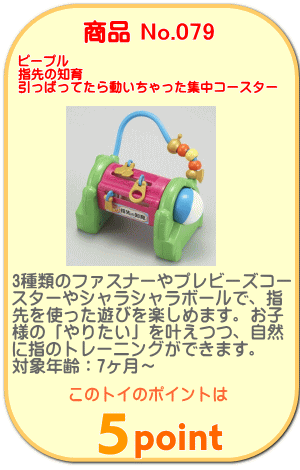 商品 No.079

ピープル
指先の知育
引っぱってたら動いちゃった集中コースター

指先の知育

3種類のファスナーやプレビーズコースターやシャラシャラボールで、指先を使った遊びを楽しめます。お子様の「やりたい」を叶えつつ、自然に指のトレーニングができます。
対象年齢：7ヶ月～

このトイのポイントは

5point